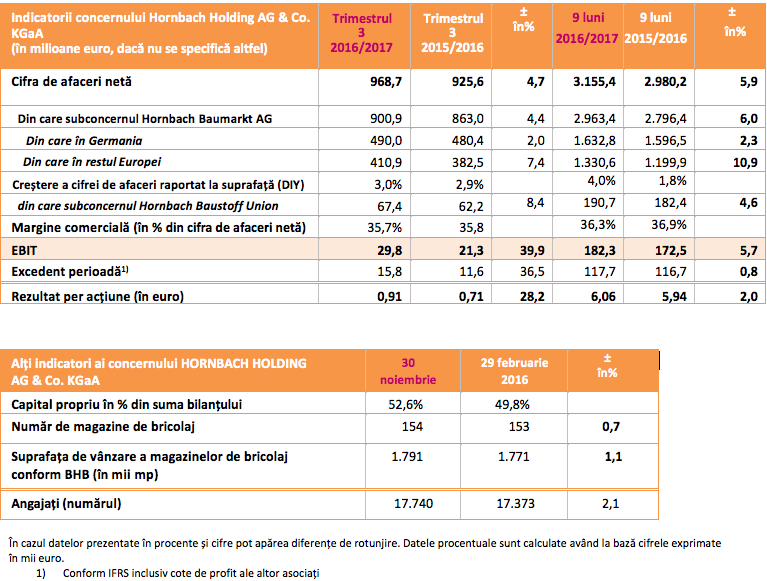 | Indicatorii concernului Hornbach Holding AG & Co. KGaA (în milioane euro, dacă nu se specifică altfel) | Trimestrul 3 2016/2017 | Trimestrul 3 2015/2016 | ± în% | 9 luni 2016/2017 | 9 luni 2015/2016 | ± în% |
|---|---|---|---|---|---|---|
| Cifra de afaceri netă | 968,7 | 925,6 | 4,7 | 3.155,4 | 2.980,2 | 5,9 |
| Din care subconcernul Hornbach Baumarkt AG | 900,9 | 863,0 | 4,4 | 2.963,4 | 2.796,4 | 6,0 |
| Din care în Germania | 490,0 | 480,4 | 2,0 | 1.632,8 | 1.596,5 | 2,3 |
| Din care în restul Europei | 410,9 | 382,5 | 7,4 | 1.330,6 | 1.199,9 | 10,9 |
| Creștere a cifrei de afaceri raportat la suprafață (DIY) | 3,0% | 2,9% | | 4,0% | 1,8% | |
| din care subconcernul Hornbach Baustoff Union | 67,4 | 62,2 | 8,4 | 190,7 | 182,4 | 4,6 |
| Margine comercială (în % din cifra de afaceri netă) | 35,7% | 35,8 | | 36,3% | 36,9% | |
| EBIT | 29,8 | 21,3 | 39,9 | 182,3 | 172,5 | 5,7 |
| Excedent perioadă$^{1)}$ | 15,8 | 11,6 | 36,5 | 117,7 | 116,7 | 0,8 |
| Rezultat per acțiune (în euro) | 0,91 | 0,71 | 28,2 | 6,06 | 5,94 | 2,0 |

| Alți indicatori ai concernului HORNBACH HOLDING AG & Co. KGaA | 30 noiembrie | 29 februarie 2016 | ± în% |
|---|---|---|---|
| Capital propriu în % din suma bilanțului | 52,6% | 49,8% | |
| Număr de magazine de bricolaj | 154 | 153 | 0,7 |
| Suprafața de vânzare a magazinelor de bricolaj conform BHB (în mii mp) | 1.791 | 1.771 | 1,1 |
| Angajați (numărul) | 17.740 | 17.373 | 2,1 |

În cazul datelor prezentate în procente și cifre pot apărea diferențe de rotunjire. Datele procentuale sunt calculate având la bază cifrele exprimate în mii euro.

1) Conform IFRS inclusiv cote de profit ale altor asociați